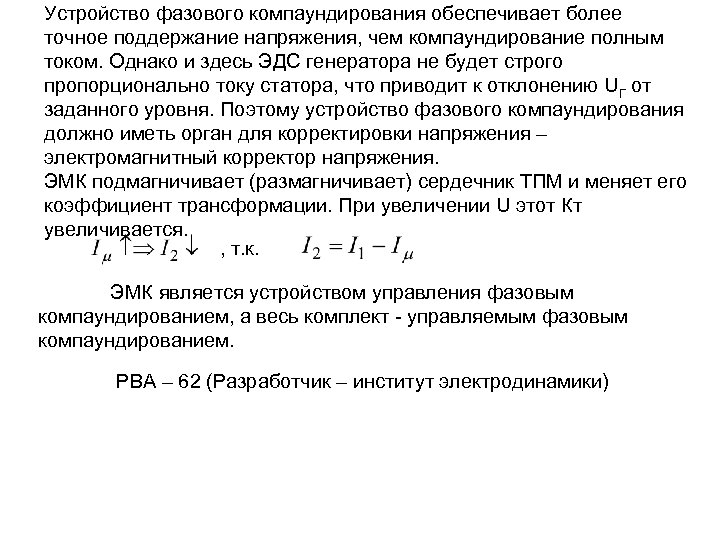 Устройство фазового компаундирования обеспечивает более точное поддержание напряжения, чем компаундирование полным током. Однако и здесь ЭДС генератора не будет строго пропорционально току статора, что приводит к отклонению $U_Г$ от заданного уровня. Поэтому устройство фазового компаундирования должно иметь орган для корректировки напряжения – электромагнитный корректор напряжения.
ЭМК подмагничивает (размагничивает) сердечник ТПМ и меняет его коэффициент трансформации. При увеличении U этот Кт увеличивается.
$I_\mu \uparrow \Rightarrow I_2 \downarrow$ , т.к. $I_2 = I_1 - I_\mu$

ЭМК является устройством управления фазовым компаундированием, а весь комплект - управляемым фазовым компаундированием.

РВА – 62 (Разработчик – институт электродинамики)